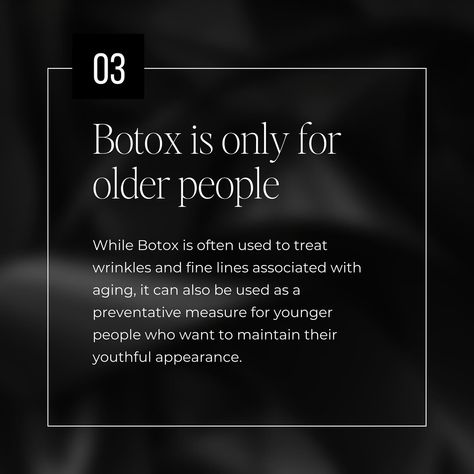 03

Botox is only for older people

While Botox is often used to treat wrinkles and fine lines associated with aging, it can also be used as a preventative measure for younger people who want to maintain their youthful appearance.